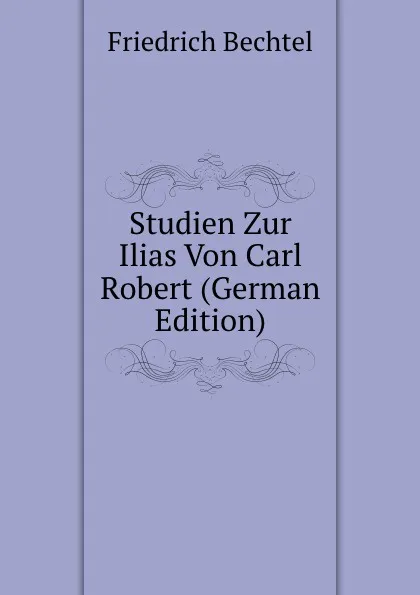 Friedrich Bechtel

Studien Zur Ilias Von Carl Robert (German Edition)